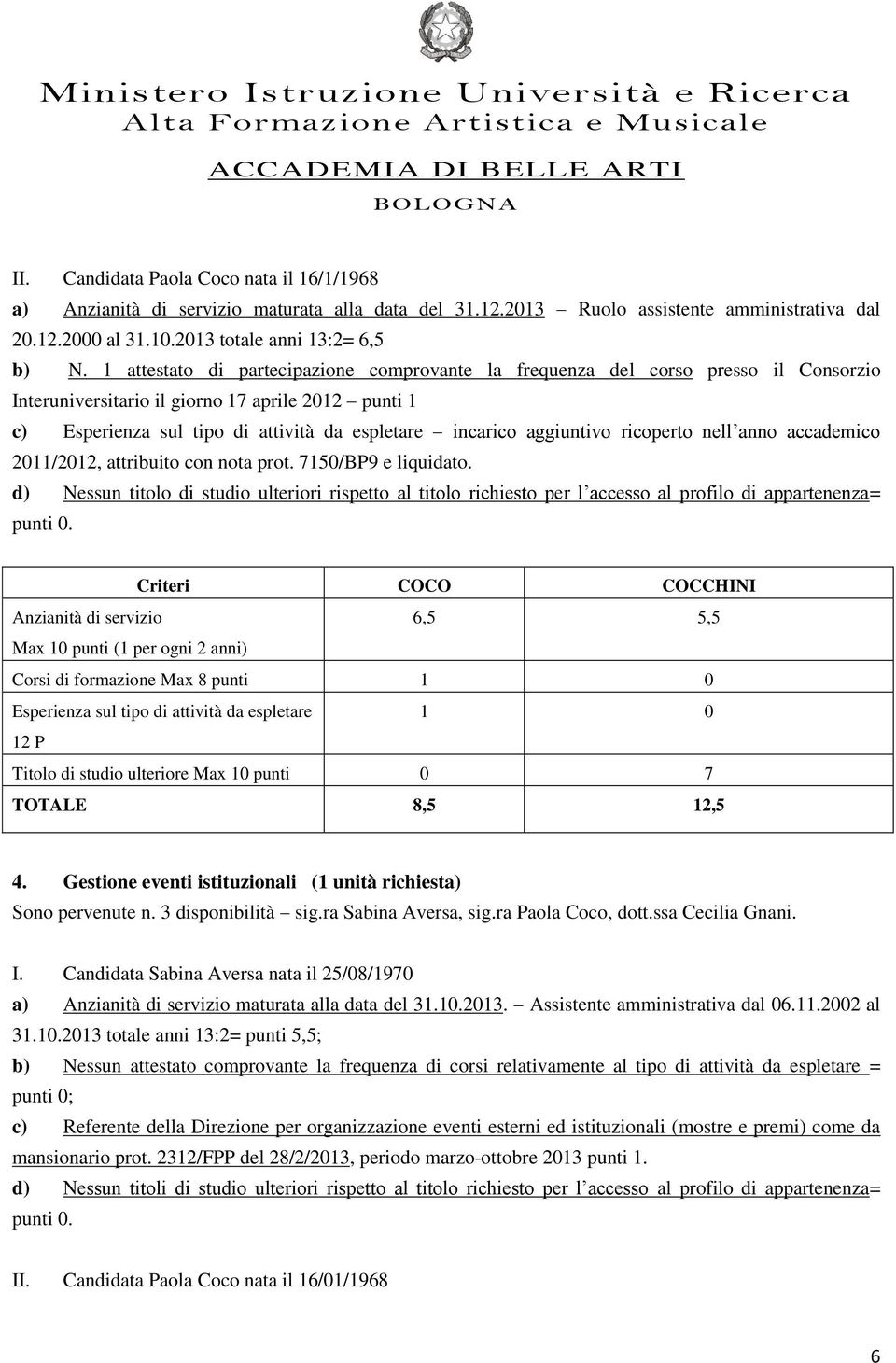 Ministero Istruzione Università e Ricerca
Alta Formazione Artistica e Musicale

ACCADEMIA DI BELLE ARTI
BOLOGNA

II. Candidata Paola Coco nata il 16/1/1968

a) Anzianità di servizio maturata alla data del 31.12.2013 – Ruolo assistente amministrativa dal 20.12.2000 al 31.10.2013 totale anni 13:2= 6,5

b) N. 1 attestato di partecipazione comprovante la frequenza del corso presso il Consorzio Interuniversitario il giorno 17 aprile 2012 – punti 1

c) Esperienza sul tipo di attività da espletare – incarico aggiuntivo ricoperto nell'anno accademico 2011/2012, attribuito con nota prot. 7150/BP9 e liquidato.

d) Nessun titolo di studio ulteriori rispetto al titolo richiesto per l'accesso al profilo di appartenenza= punti 0.

| Criteri | COCO | COCCHINI |
|---|---|---|
| Anzianità di servizio Max 10 punti (1 per ogni 2 anni) | 6,5 | 5,5 |
| Corsi di formazione Max 8 punti | 1 | 0 |
| Esperienza sul tipo di attività da espletare 12 P | 1 | 0 |
| Titolo di studio ulteriore Max 10 punti | 0 | 7 |
| TOTALE | 8,5 | 12,5 |

4. Gestione eventi istituzionali (1 unità richiesta)
Sono pervenute n. 3 disponibilità – sig.ra Sabina Aversa, sig.ra Paola Coco, dott.ssa Cecilia Gnani.

I. Candidata Sabina Aversa nata il 25/08/1970

a) Anzianità di servizio maturata alla data del 31.10.2013. – Assistente amministrativa dal 06.11.2002 al 31.10.2013 totale anni 13:2= punti 5,5;

b) Nessun attestato comprovante la frequenza di corsi relativamente al tipo di attività da espletare = punti 0;

c) Referente della Direzione per organizzazione eventi esterni ed istituzionali (mostre e premi) come da mansionario prot. 2312/FPP del 28/2/2013, periodo marzo-ottobre 2013 punti 1.

d) Nessun titoli di studio ulteriori rispetto al titolo richiesto per l'accesso al profilo di appartenenza= punti 0.

II. Candidata Paola Coco nata il 16/01/1968

6